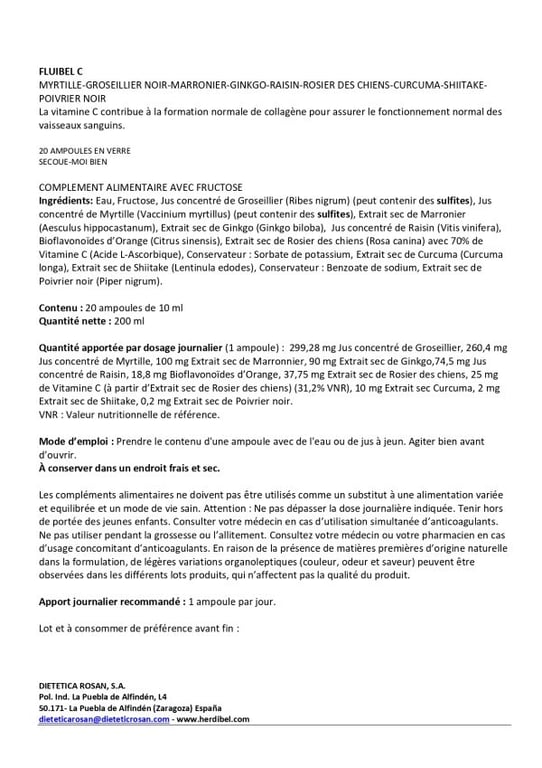 FLUIBEL C
MYRTILLE-GROSEILLIER NOIR-MARRONIER-GINKGO-RAISIN-ROSIER DES CHIENS-CURCUMA-SHIITAKE-POIVRIER NOIR
La vitamine C contribue à la formation normale de collagène pour assurer le fonctionnement normal des vaisseaux sanguins.

20 AMPOULES EN VERRE
SECOUE-MOI BIEN

COMPLEMENT ALIMENTAIRE AVEC FRUCTOSE
Ingrédients: Eau, Fructose, Jus concentré de Groseillier (Ribes nigrum) (peut contenir des sulfites), Jus concentré de Myrtille (Vaccinium myrtillus) (peut contenir des sulfites), Extrait sec de Marronier (Aesculus hippocastanum), Extrait sec de Ginkgo (Ginkgo biloba), Jus concentré de Raisin (Vitis vinifera), Bioflavonoïdes d'Orange (Citrus sinensis), Extrait sec de Rosier des chiens (Rosa canina) avec 70% de Vitamine C (Acide L-Ascorbique), Conservateur : Sorbate de potassium, Extrait sec de Curcuma (Curcuma longa), Extrait sec de Shiitake (Lentinula edodes), Conservateur : Benzoate de sodium, Extrait sec de Poivrier noir (Piper nigrum).

Contenu : 20 ampoules de 10 ml
Quantité nette : 200 ml

Quantité apportée par dosage journalier (1 ampoule) : 299,28 mg Jus concentré de Groseillier, 260,4 mg Jus concentré de Myrtille, 100 mg Extrait sec de Marronnier, 90 mg Extrait sec de Ginkgo,74,5 mg Jus concentré de Raisin, 18,8 mg Bioflavonoïdes d'Orange, 37,75 mg Extrait sec de Rosier des chiens, 25 mg de Vitamine C (à partir d'Extrait sec de Rosier des chiens) (31,2% VNR), 10 mg Extrait sec Curcuma, 2 mg Extrait sec de Shiitake, 0,2 mg Extrait sec de Poivrier noir.
VNR : Valeur nutritionnelle de référence.

Mode d'emploi : Prendre le contenu d'une ampoule avec de l'eau ou de jus à jeun. Agiter bien avant d'ouvrir.
À conserver dans un endroit frais et sec.

Les compléments alimentaires ne doivent pas être utilisés comme un substitut à une alimentation variée et equilibrée et un mode de vie sain. Attention : Ne pas dépasser la dose journalière indiquée. Tenir hors de portée des jeunes enfants. Consulter votre médecin en cas d'utilisation simultanée d'anticoagulants. Ne pas utiliser pendant la grossesse ou l'allitement. Consultez votre médecin ou votre pharmacien en cas d'usage concomitant d'anticoagulants. En raison de la présence de matières premières d'origine naturelle dans la formulation, de légères variations organoleptiques (couleur, odeur et saveur) peuvent être observées dans les différents lots produits, qui n'affectent pas la qualité du produit.

Apport journalier recommandé : 1 ampoule par jour.

Lot et à consommer de préférence avant fin :

DIETETICA ROSAN, S.A.
Pol. Ind. La Puebla de Alfindén, L4
50.171- La Puebla de Alfindén (Zaragoza) España
dieteticarosan@dieteticrosan.com - www.herdibel.com